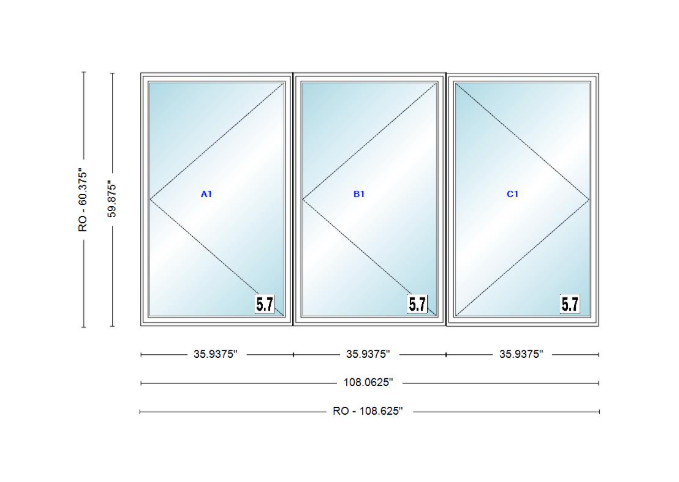 RO - 60.375"
59.875"
A1
B1
C1
5.7
5.7
5.7
35.9375"
35.9375"
35.9375"
108.0625"
RO - 108.625"